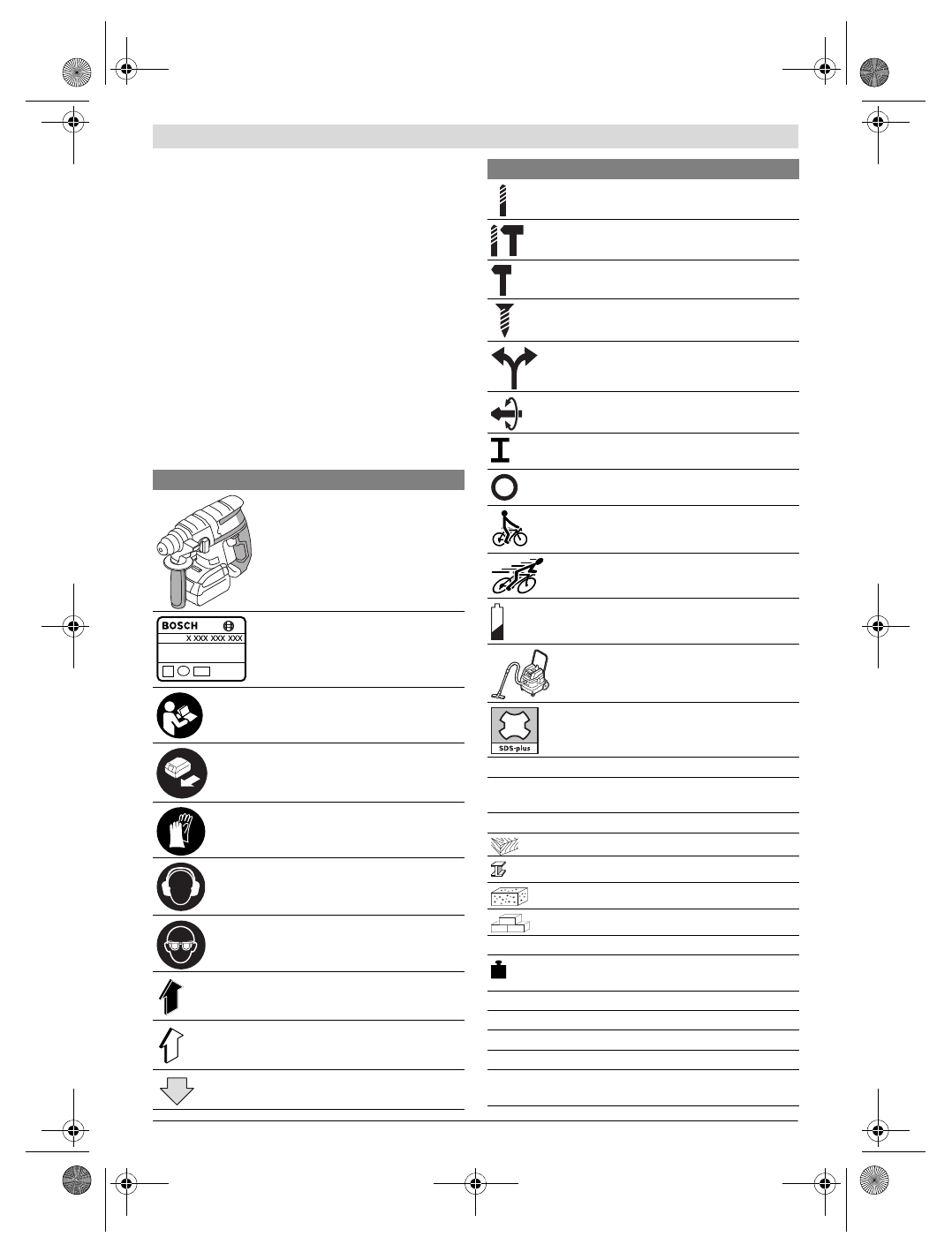 BOSCH
X XXX XXX XXX

SDS-plus